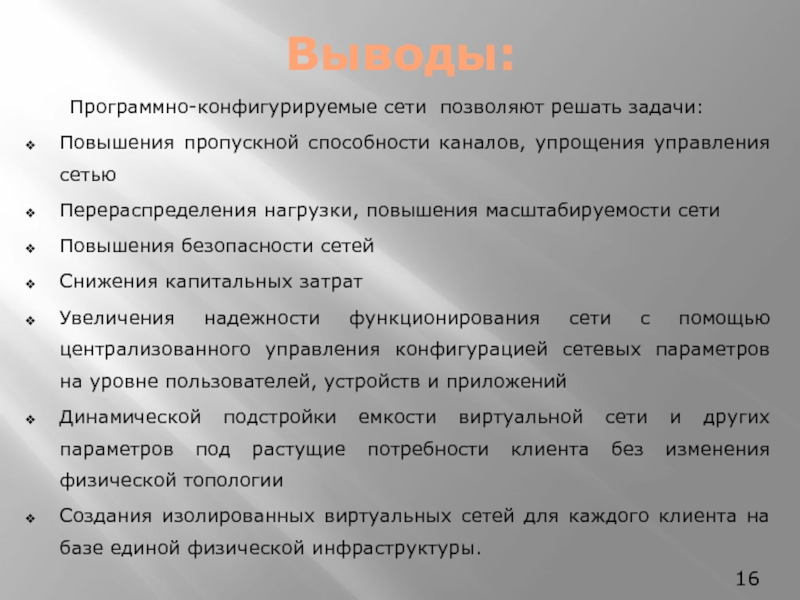 Выводы:

Программно-конфигурируемые сети позволяют решать задачи:

❖ Повышения пропускной способности каналов, упрощения управления сетью
❖ Перераспределения нагрузки, повышения масштабируемости сети
❖ Повышения безопасности сетей
❖ Снижения капитальных затрат
❖ Увеличения надежности функционирования сети с помощью централизованного управления конфигурацией сетевых параметров на уровне пользователей, устройств и приложений
❖ Динамической подстройки емкости виртуальной сети и других параметров под растущие потребности клиента без изменения физической топологии
❖ Создания изолированных виртуальных сетей для каждого клиента на базе единой физической инфраструктуры.

16